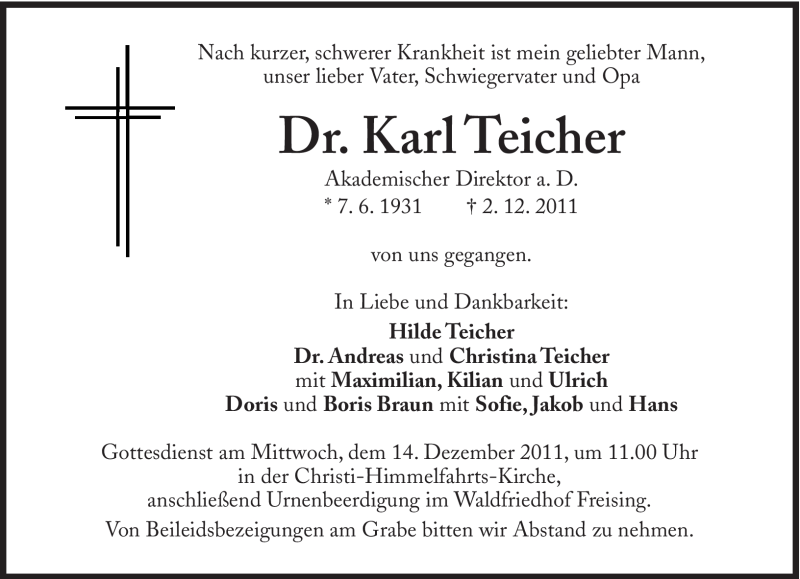 Nach kurzer, schwerer Krankheit ist mein geliebter Mann, unser lieber Vater, Schwiegervater und Opa

Dr. Karl Teicher

Akademischer Direktor a. D.
* 7. 6. 1931 † 2. 12. 2011

von uns gegangen.

In Liebe und Dankbarkeit:
Hilde Teicher
Dr. Andreas und Christina Teicher
mit Maximilian, Kilian und Ulrich
Doris und Boris Braun mit Sofie, Jakob und Hans

Gottesdienst am Mittwoch, dem 14. Dezember 2011, um 11.00 Uhr in der Christi-Himmelfahrts-Kirche, anschließend Urnenbeerdigung im Waldfriedhof Freising.

Von Beileidsbezeigungen am Grabe bitten wir Abstand zu nehmen.